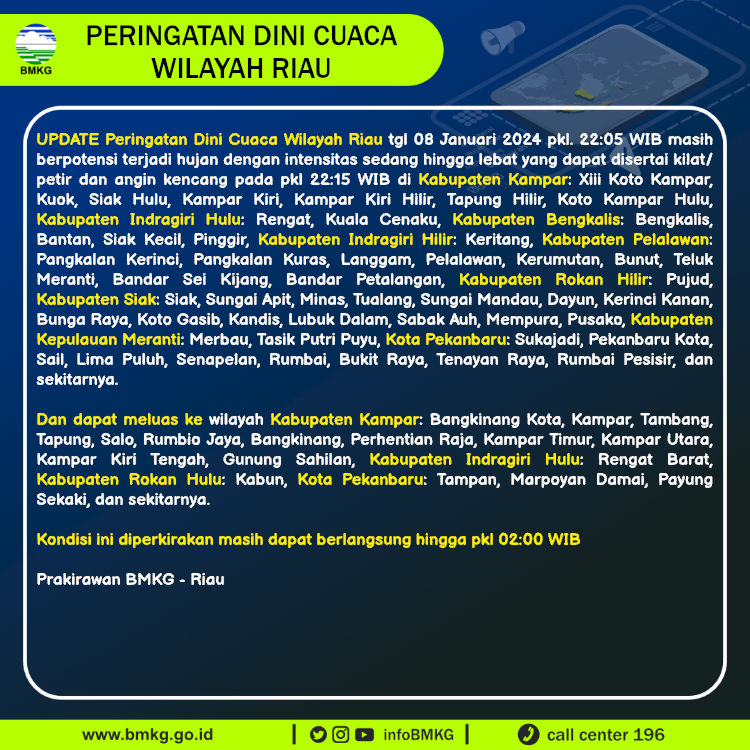 BMKG

PERINGATAN DINI CUACA WILAYAH RIAU

UPDATE Peringatan Dini Cuaca Wilayah Riau tgl 08 Januari 2024 pkl. 22:05 WIB masih berpotensi terjadi hujan dengan intensitas sedang hingga lebat yang dapat disertai kilat/ petir dan angin kencang pada pkl 22:15 WIB di Kabupaten Kampar: Xiii Koto Kampar, Kuok, Siak Hulu, Kampar Kiri, Kampar Kiri Hilir, Tapung Hilir, Koto Kampar Hulu, Kabupaten Indragiri Hulu: Rengat, Kuala Cenaku, Kabupaten Bengkalis: Bengkalis, Bantan, Siak Kecil, Pinggir, Kabupaten Indragiri Hilir: Keritang, Kabupaten Pelalawan: Pangkalan Kerinci, Pangkalan Kuras, Langgam, Pelalawan, Kerumutan, Bunut, Teluk Meranti, Bandar Sei Kijang, Bandar Petalangan, Kabupaten Rokan Hilir: Pujud, Kabupaten Siak: Siak, Sungai Apit, Minas, Tualang, Sungai Mandau, Dayun, Kerinci Kanan, Bunga Raya, Koto Gasib, Kandis, Lubuk Dalam, Sabak Auh, Mempura, Pusako, Kabupaten Kepulauan Meranti: Merbau, Tasik Putri Puyu, Kota Pekanbaru: Sukajadi, Pekanbaru Kota, Sail, Lima Puluh, Senapelan, Rumbai, Bukit Raya, Tenayan Raya, Rumbai Pesisir, dan sekitarnya.

Dan dapat meluas ke wilayah Kabupaten Kampar: Bangkinang Kota, Kampar, Tambang, Tapung, Salo, Rumbio Jaya, Bangkinang, Perhentian Raja, Kampar Timur, Kampar Utara, Kampar Kiri Tengah, Gunung Sahilan, Kabupaten Indragiri Hulu: Rengat Barat, Kabupaten Rokan Hulu: Kabun, Kota Pekanbaru: Tampan, Marpoyan Damai, Payung Sekaki, dan sekitarnya.

Kondisi ini diperkirakan masih dapat berlangsung hingga pkl 02:00 WIB

Prakirawan BMKG - Riau

www.bmkg.go.id | infoBMKG | call center 196